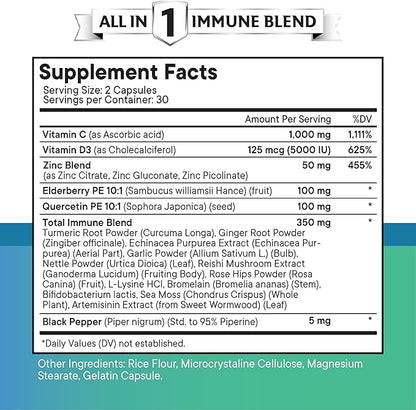 ALL IN 1 IMMUNE BLEND

Supplement Facts
Serving Size: 2 Capsules
Servings per Container: 30

| | Amount Per Serving | %DV |
|---|---|---|
| Vitamin C (as Ascorbic acid) | 1,000 mg | 1,111% |
| Vitamin D3 (as Cholecalciferol) | 125 mcg (5000 IU) | 625% |
| Zinc Blend (as Zinc Citrate, Zinc Gluconate, Zinc Picolinate) | 50 mg | 455% |
| Elderberry PE 10:1 (Sambucus williamsii Hance) (fruit) | 100 mg | * |
| Quercetin PE 10:1 (Sophora Japonica) (seed) | 100 mg | * |
| Total Immune Blend Turmeric Root Powder (Curcuma Longa), Ginger Root Powder (Zingiber officinale), Echinacea Purpurea Extract (Echinacea Purpurea) (Aerial Part), Garlic Powder (Allium Sativum L.) (Bulb), Nettle Powder (Urtica Dioica) (Leaf), Reishi Mushroom Extract (Ganoderma Lucidum) (Fruiting Body), Rose Hips Powder (Rosa Canina) (Fruit), L-Lysine HCl, Bromelain (Bromelia ananas) (Stem), Bifidobacterium lactis, Sea Moss (Chondrus Crispus) (Whole Plant), Artemisinin Extract (from Sweet Wormwood) (Leaf) | 350 mg | * |
| Black Pepper (Piper nigrum) (Std. to 95% Piperine) | 5 mg | * |

*Daily Values (DV) not established.

Other Ingredients: Rice Flour, Microcrystaline Cellulose, Magnesium Stearate, Gelatin Capsule.